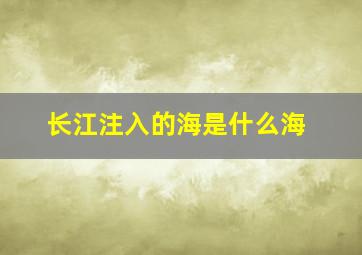 长江注入的海是什么海